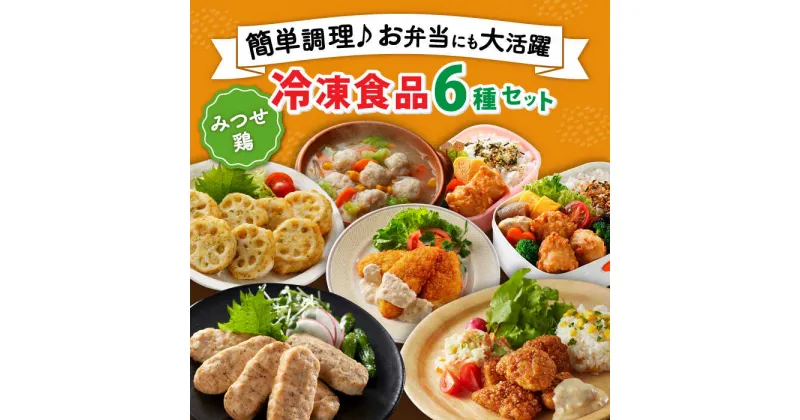 簡単調理♪お弁当にも大活躍
冷凍食品6種セット
みつせ鶏